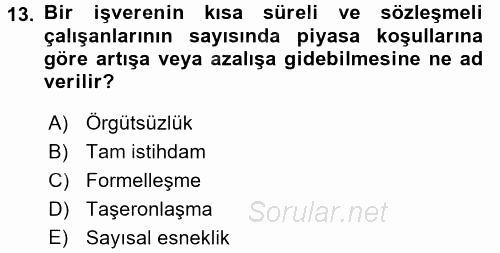 13. Bir işverenin kısa süreli ve sözleşmeli çalışanlarının sayısında piyasa koşullarına göre artışa veya azalışa gidebilmesine ne ad verilir?

A) Örgütsüzlük
B) Tam istihdam
C) Formelleşme
D) Taşeronlaşma
E) Sayısal esneklik

Sorular.net